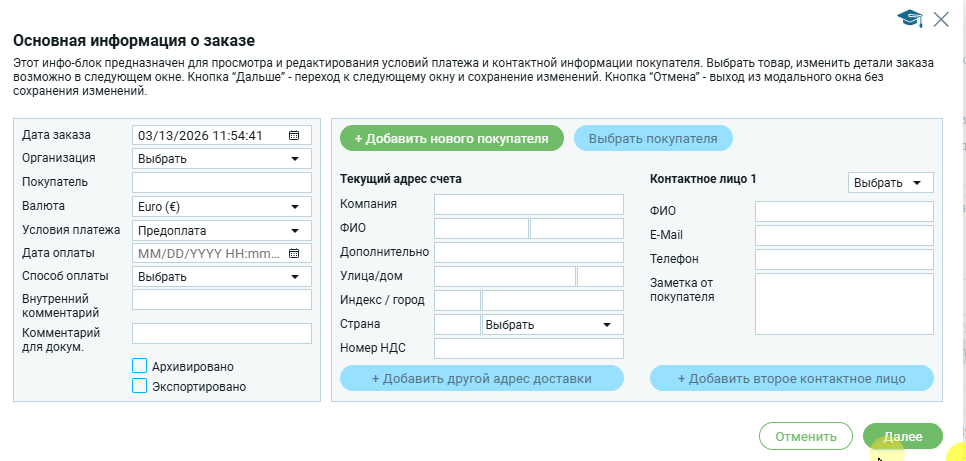 Основная информация о заказе

Этот инфо-блок предназначен для просмотра и редактирования условий платежа и контактной информации покупателя. Выбрать товар, изменить детали заказа возможно в следующем окне. Кнопка "Дальше" - переход к следующему окну и сохранение изменений. Кнопка "Отмена" - выход из модального окна без сохранения изменений.

Дата заказа 03/13/2026 11:54:41
Организация Выбрать
Покупатель
Валюта Euro (€)
Условия платежа Предоплата
Дата оплаты MM/DD/YYYY HH:mm...
Способ оплаты Выбрать
Внутренний комментарий
Комментарий для докум.
Архивировано
Экспортировано

+ Добавить нового покупателя
Выбрать покупателя

Текущий адрес счета
Компания
ФИО
Дополнительно
Улица/дом
Индекс / город
Страна Выбрать
Номер НДС
+ Добавить другой адрес доставки

Контактное лицо 1
Выбрать
ФИО
E-Mail
Телефон
Заметка от покупателя
+ Добавить второе контактное лицо

Отменить
Далее